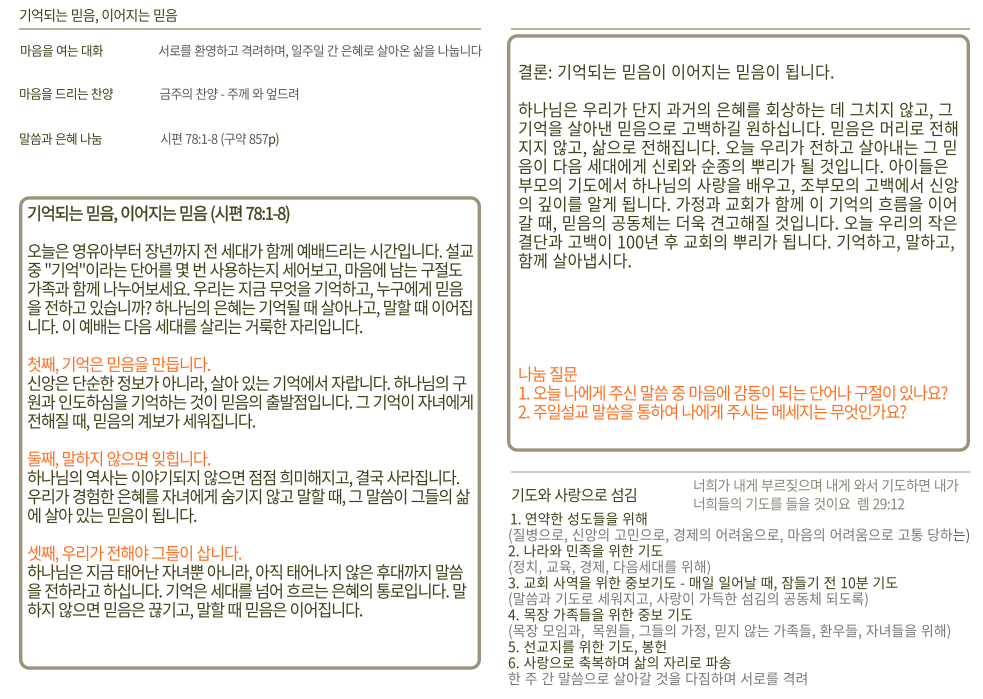 기억되는 믿음, 이어지는 믿음

마음을 여는 대화 　서로를 환영하고 격려하며, 일주일 간 은혜로 살아온 삶을 나눕니다

마음을 드리는 찬양 　금주의 찬양 - 주께 와 엎드려

말씀과 은혜 나눔 　시편 78:1-8 (구약 857p)

기억되는 믿음, 이어지는 믿음 (시편 78:1-8)

오늘은 영유아부터 장년까지 전 세대가 함께 예배드리는 시간입니다. 설교 중 "기억"이라는 단어를 몇 번 사용하는지 세어보고, 마음에 남는 구절도 가족과 함께 나누어보세요. 우리는 지금 무엇을 기억하고, 누구에게 믿음을 전하고 있습니까? 하나님의 은혜는 기억될 때 살아나고, 말할 때 이어집니다. 이 예배는 다음 세대를 살리는 거룩한 자리입니다.

첫째, 기억은 믿음을 만듭니다.
신앙은 단순한 정보가 아니라, 살아 있는 기억에서 자랍니다. 하나님의 구원과 인도하심을 기억하는 것이 믿음의 출발점입니다. 그 기억이 자녀에게 전해질 때, 믿음의 계보가 세워집니다.

둘째, 말하지 않으면 잊힙니다.
하나님의 역사는 이야기되지 않으면 점점 희미해지고, 결국 사라집니다. 우리가 경험한 은혜를 자녀에게 숨기지 않고 말할 때, 그 말씀이 그들의 삶에 살아 있는 믿음이 됩니다.

셋째, 우리가 전해야 그들이 삽니다.
하나님은 지금 태어난 자녀뿐 아니라, 아직 태어나지 않은 후대까지 말씀을 전하라고 하십니다. 기억은 세대를 넘어 흐르는 은혜의 통로입니다. 말하지 않으면 믿음은 끊기고, 말할 때 믿음은 이어집니다.

결론: 기억되는 믿음이 이어지는 믿음이 됩니다.

하나님은 우리가 단지 과거의 은혜를 회상하는 데 그치지 않고, 그 기억을 살아낸 믿음으로 고백하길 원하십니다. 믿음은 머리로 전해지지 않고, 삶으로 전해집니다. 오늘 우리가 전하고 살아내는 그 믿음이 다음 세대에게 신뢰와 순종의 뿌리가 될 것입니다. 아이들은 부모의 기도에서 하나님의 사랑을 배우고, 조부모의 고백에서 신앙의 깊이를 알게 됩니다. 가정과 교회가 함께 이 기억의 흐름을 이어갈 때, 믿음의 공동체는 더욱 견고해질 것입니다. 오늘 우리의 작은 결단과 고백이 100년 후 교회의 뿌리가 됩니다. 기억하고, 말하고, 함께 살아냅시다.

나눔 질문
1. 오늘 나에게 주신 말씀 중 마음에 감동이 되는 단어나 구절이 있나요?
2. 주일설교 말씀을 통하여 나에게 주시는 메세지는 무엇인가요?

기도와 사랑으로 섬김 　너희가 내게 부르짖으며 내게 와서 기도하면 내가 너희들의 기도를 들을 것이요 렘 29:12

1. 연약한 성도들을 위해
(질병으로, 신앙의 고민으로, 경제의 어려움으로, 마음의 어려움으로 고통 당하는)
2. 나라와 민족을 위한 기도
(정치, 교육, 경제, 다음세대를 위해)
3. 교회 사역을 위한 중보기도 - 매일 일어날 때, 잠들기 전 10분 기도
(말씀과 기도로 세워지고, 사랑이 가득한 섬김의 공동체 되도록)
4. 목장 가족들을 위한 중보 기도
(목장 모임과, 목원들, 그들의 가정, 믿지 않는 가족들, 환우들, 자녀들을 위해)
5. 선교지를 위한 기도, 봉헌
6. 사랑으로 축복하며 삶의 자리로 파송
한 주 간 말씀으로 살아갈 것을 다짐하며 서로를 격려